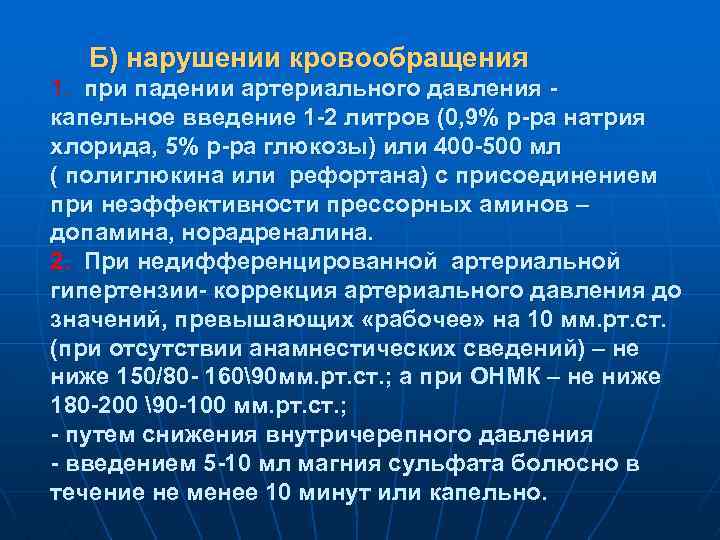 Б) нарушении кровообращения

1. при падении артериального давления - капельное введение 1-2 литров (0,9% р-ра натрия хлорида, 5% р-ра глюкозы) или 400-500 мл ( полиглюкина или рефортана) с присоединением при неэффективности прессорных аминов – допамина, норадреналина.

2. При недифференцированной артериальной гипертензии- коррекция артериального давления до значений, превышающих «рабочее» на 10 мм.рт.ст. (при отсутствии анамнестических сведений) – не ниже 150/80- 160\90мм.рт.ст.; а при ОНМК – не ниже 180-200 \90-100 мм.рт.ст.;

- путем снижения внутричерепного давления

- введением 5-10 мл магния сульфата болюсно в течение не менее 10 минут или капельно.